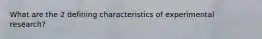 What are the 2 defining characteristics of experimental research?